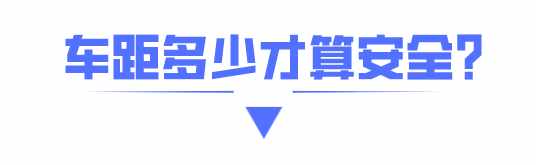 车距多少才算安全?